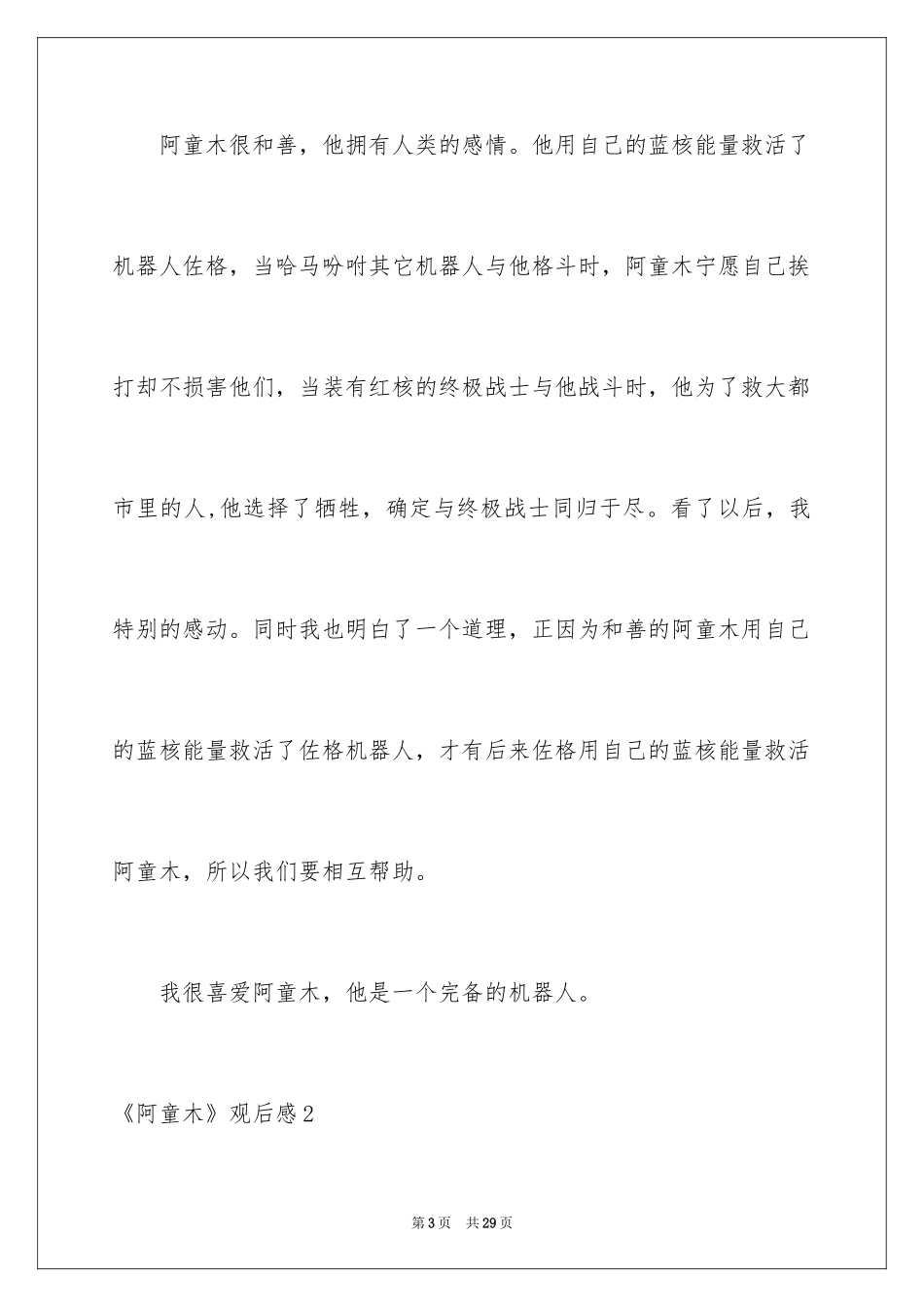 阿童木很和善，他拥有人类的感情。他用自己的蓝核能量救活了机器人佐格，当哈马吩咐其它机器人与他格斗时，阿童木宁愿自己挨打却不损害他们，当装有红核的终极战士与他战斗时，他为了救大都市里的人,他选择了牺牲，确定与终极战士同归于尽。看了以后，我特别的感动。同时我也明白了一个道理，正因为和善的阿童木用自己的蓝核能量救活了佐格机器人，才有后来佐格用自己的蓝核能量救活阿童木，所以我们要相互帮助。

我很喜爱阿童木，他是一个完备的机器人。

《阿童木》观后感2

第3页　共29页